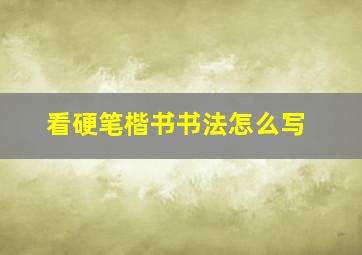 看硬笔楷书书法怎么写